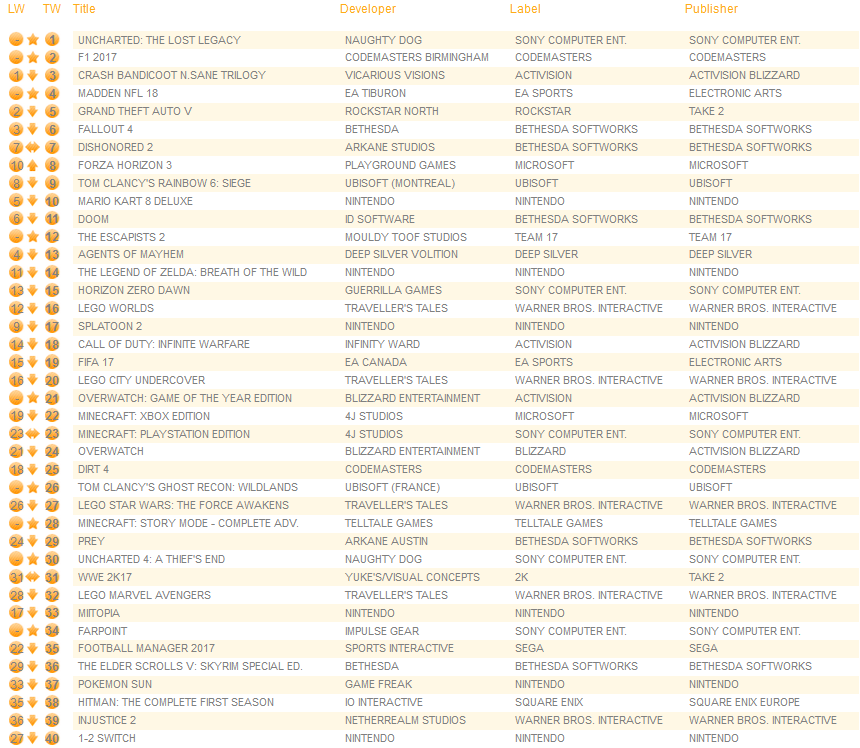 | LW | TW | Title | Developer | Label | Publisher |
|---|---|---|---|---|---|
| - | 1 | UNCHARTED: THE LOST LEGACY | NAUGHTY DOG | SONY COMPUTER ENT. | SONY COMPUTER ENT. |
| - | 2 | F1 2017 | CODEMASTERS BIRMINGHAM | CODEMASTERS | CODEMASTERS |
| 1 | 3 | CRASH BANDICOOT N.SANE TRILOGY | VICARIOUS VISIONS | ACTIVISION | ACTIVISION BLIZZARD |
| - | 4 | MADDEN NFL 18 | EA TIBURON | EA SPORTS | ELECTRONIC ARTS |
| 2 | 5 | GRAND THEFT AUTO V | ROCKSTAR NORTH | ROCKSTAR | TAKE 2 |
| 3 | 6 | FALLOUT 4 | BETHESDA | BETHESDA SOFTWORKS | BETHESDA SOFTWORKS |
| 7 | 7 | DISHONORED 2 | ARKANE STUDIOS | BETHESDA SOFTWORKS | BETHESDA SOFTWORKS |
| 10 | 8 | FORZA HORIZON 3 | PLAYGROUND GAMES | MICROSOFT | MICROSOFT |
| 8 | 9 | TOM CLANCY'S RAINBOW 6: SIEGE | UBISOFT (MONTREAL) | UBISOFT | UBISOFT |
| 5 | 10 | MARIO KART 8 DELUXE | NINTENDO | NINTENDO | NINTENDO |
| 6 | 11 | DOOM | ID SOFTWARE | BETHESDA SOFTWORKS | BETHESDA SOFTWORKS |
| - | 12 | THE ESCAPISTS 2 | MOULDY TOOF STUDIOS | TEAM 17 | TEAM 17 |
| 4 | 13 | AGENTS OF MAYHEM | DEEP SILVER VOLITION | DEEP SILVER | DEEP SILVER |
| 11 | 14 | THE LEGEND OF ZELDA: BREATH OF THE WILD | NINTENDO | NINTENDO | NINTENDO |
| 13 | 15 | HORIZON ZERO DAWN | GUERRILLA GAMES | SONY COMPUTER ENT. | SONY COMPUTER ENT. |
| 12 | 16 | LEGO WORLDS | TRAVELLER'S TALES | WARNER BROS. INTERACTIVE | WARNER BROS. INTERACTIVE |
| 9 | 17 | SPLATOON 2 | NINTENDO | NINTENDO | NINTENDO |
| 14 | 18 | CALL OF DUTY: INFINITE WARFARE | INFINITY WARD | ACTIVISION | ACTIVISION BLIZZARD |
| 15 | 19 | FIFA 17 | EA CANADA | EA SPORTS | ELECTRONIC ARTS |
| 16 | 20 | LEGO CITY UNDERCOVER | TRAVELLER'S TALES | WARNER BROS. INTERACTIVE | WARNER BROS. INTERACTIVE |
| - | 21 | OVERWATCH: GAME OF THE YEAR EDITION | BLIZZARD ENTERTAINMENT | ACTIVISION | ACTIVISION BLIZZARD |
| 19 | 22 | MINECRAFT: XBOX EDITION | 4J STUDIOS | MICROSOFT | MICROSOFT |
| 23 | 23 | MINECRAFT: PLAYSTATION EDITION | 4J STUDIOS | SONY COMPUTER ENT. | SONY COMPUTER ENT. |
| 21 | 24 | OVERWATCH | BLIZZARD ENTERTAINMENT | BLIZZARD | ACTIVISION BLIZZARD |
| 18 | 25 | DIRT 4 | CODEMASTERS | CODEMASTERS | CODEMASTERS |
| - | 26 | TOM CLANCY'S GHOST RECON: WILDLANDS | UBISOFT (FRANCE) | UBISOFT | UBISOFT |
| 26 | 27 | LEGO STAR WARS: THE FORCE AWAKENS | TRAVELLER'S TALES | WARNER BROS. INTERACTIVE | WARNER BROS. INTERACTIVE |
| - | 28 | MINECRAFT: STORY MODE - COMPLETE ADV. | TELLTALE GAMES | TELLTALE GAMES | TELLTALE GAMES |
| 24 | 29 | PREY | ARKANE AUSTIN | BETHESDA SOFTWORKS | BETHESDA SOFTWORKS |
| - | 30 | UNCHARTED 4: A THIEF'S END | NAUGHTY DOG | SONY COMPUTER ENT. | SONY COMPUTER ENT. |
| 31 | 31 | WWE 2K17 | YUKE'S/VISUAL CONCEPTS | 2K | TAKE 2 |
| 28 | 32 | LEGO MARVEL AVENGERS | TRAVELLER'S TALES | WARNER BROS. INTERACTIVE | WARNER BROS. INTERACTIVE |
| 17 | 33 | MIITOPIA | NINTENDO | NINTENDO | NINTENDO |
| - | 34 | FARPOINT | IMPULSE GEAR | SONY COMPUTER ENT. | SONY COMPUTER ENT. |
| 22 | 35 | FOOTBALL MANAGER 2017 | SPORTS INTERACTIVE | SEGA | SEGA |
| 29 | 36 | THE ELDER SCROLLS V: SKYRIM SPECIAL ED. | BETHESDA | BETHESDA SOFTWORKS | BETHESDA SOFTWORKS |
| 33 | 37 | POKEMON SUN | GAME FREAK | NINTENDO | NINTENDO |
| 35 | 38 | HITMAN: THE COMPLETE FIRST SEASON | IO INTERACTIVE | SQUARE ENIX | SQUARE ENIX EUROPE |
| 36 | 39 | INJUSTICE 2 | NETHERREALM STUDIOS | WARNER BROS. INTERACTIVE | WARNER BROS. INTERACTIVE |
| 27 | 40 | 1-2 SWITCH | NINTENDO | NINTENDO | NINTENDO |